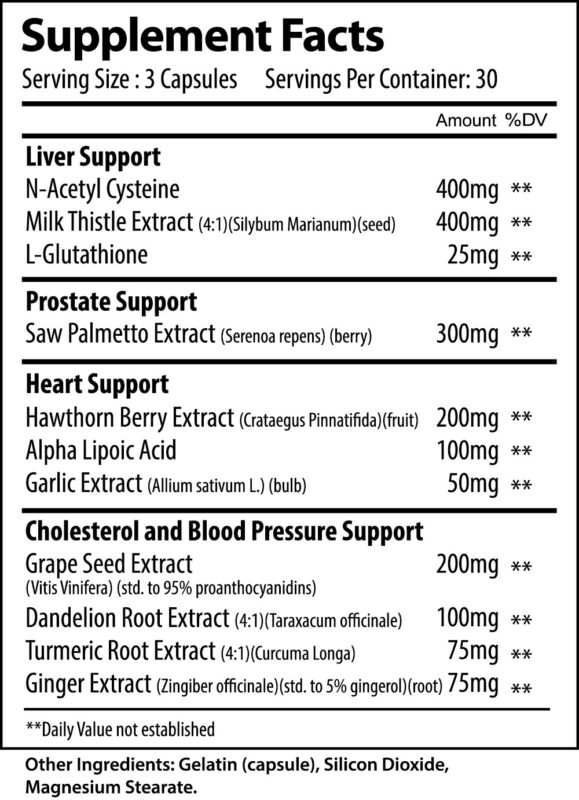 Supplement Facts

Serving Size : 3 Capsules Servings Per Container: 30

| | Amount | %DV |
|---|---|---|
| **Liver Support** | | |
| N-Acetyl Cysteine | 400mg | ** |
| Milk Thistle Extract (4:1)(Silybum Marianum)(seed) | 400mg | ** |
| L-Glutathione | 25mg | ** |
| **Prostate Support** | | |
| Saw Palmetto Extract (Serenoa repens) (berry) | 300mg | ** |
| **Heart Support** | | |
| Hawthorn Berry Extract (Crataegus Pinnatifida)(fruit) | 200mg | ** |
| Alpha Lipoic Acid | 100mg | ** |
| Garlic Extract (Allium sativum L.) (bulb) | 50mg | ** |
| **Cholesterol and Blood Pressure Support** | | |
| Grape Seed Extract (Vitis Vinifera) (std. to 95% proanthocyanidins) | 200mg | ** |
| Dandelion Root Extract (4:1)(Taraxacum officinale) | 100mg | ** |
| Turmeric Root Extract (4:1)(Curcuma Longa) | 75mg | ** |
| Ginger Extract (Zingiber officinale)(std. to 5% gingerol)(root) | 75mg | ** |

**Daily Value not established

Other Ingredients: Gelatin (capsule), Silicon Dioxide, Magnesium Stearate.